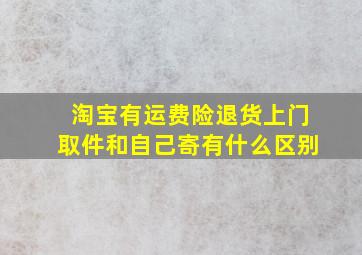 淘宝有运费险退货上门取件和自己寄有什么区别